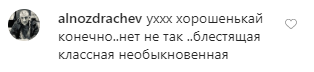 alnozdrachev уххх хорошенькай конечно..нет не так ..блестящая классная необыкновенная